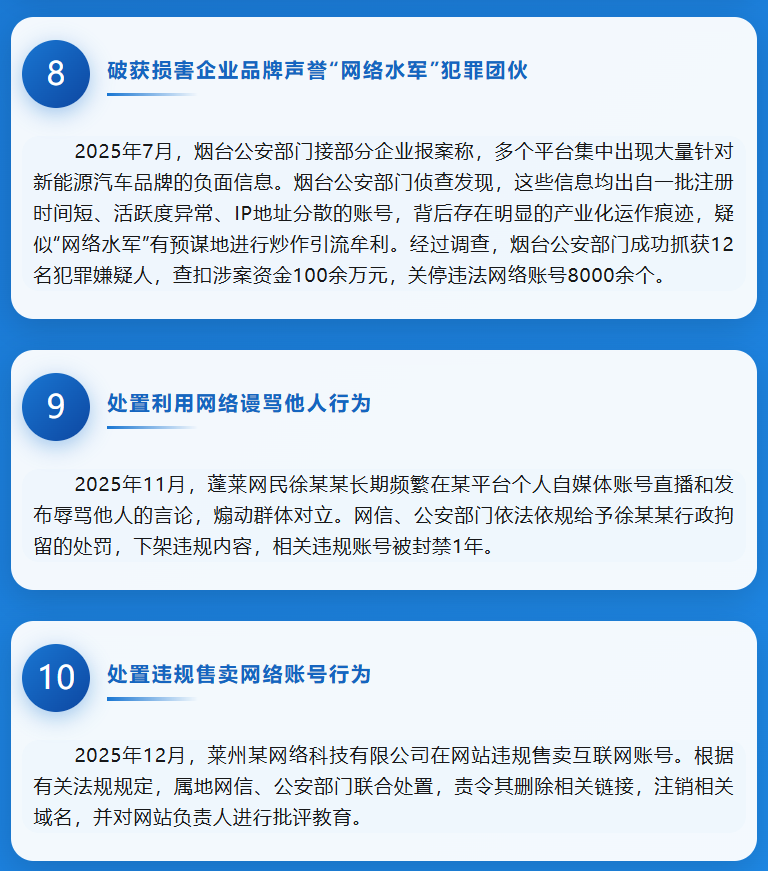 8

破获损害企业品牌声誉“网络水军”犯罪团伙

2025年7月，烟台公安部门接部分企业报案称，多个平台集中出现大量针对新能源汽车品牌的负面信息。烟台公安部门侦查发现，这些信息均出自一批注册时间短、活跃度异常、IP地址分散的账号，背后存在明显的产业化运作痕迹，疑似“网络水军”有预谋地进行炒作引流牟利。经过调查，烟台公安部门成功抓获12名犯罪嫌疑人，查扣涉案资金100余万元，关停违法网络账号8000余个。

9

处置利用网络谩骂他人行为

2025年11月，蓬莱网民徐某某长期频繁在某平台个人自媒体账号直播和发布辱骂他人的言论，煽动群体对立。网信、公安部门依法依规给予徐某某行政拘留的处罚，下架违规内容，相关违规账号被封禁1年。

10

处置违规售卖网络账号行为

2025年12月，莱州某网络科技有限公司在网站违规售卖互联网账号。根据有关法规规定，属地网信、公安部门联合处置，责令其删除相关链接，注销相关域名，并对网站负责人进行批评教育。